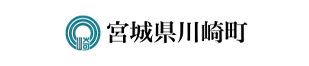 宮城県川崎町